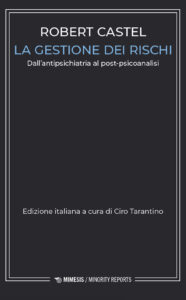 ROBERT CASTEL
LA GESTIONE DEI RISCHI
Dall'antipsichiatria al post-psicoanalisi

Edizione italiana a cura di Ciro Tarantino

MIMESIS / MINORITY REPORTS